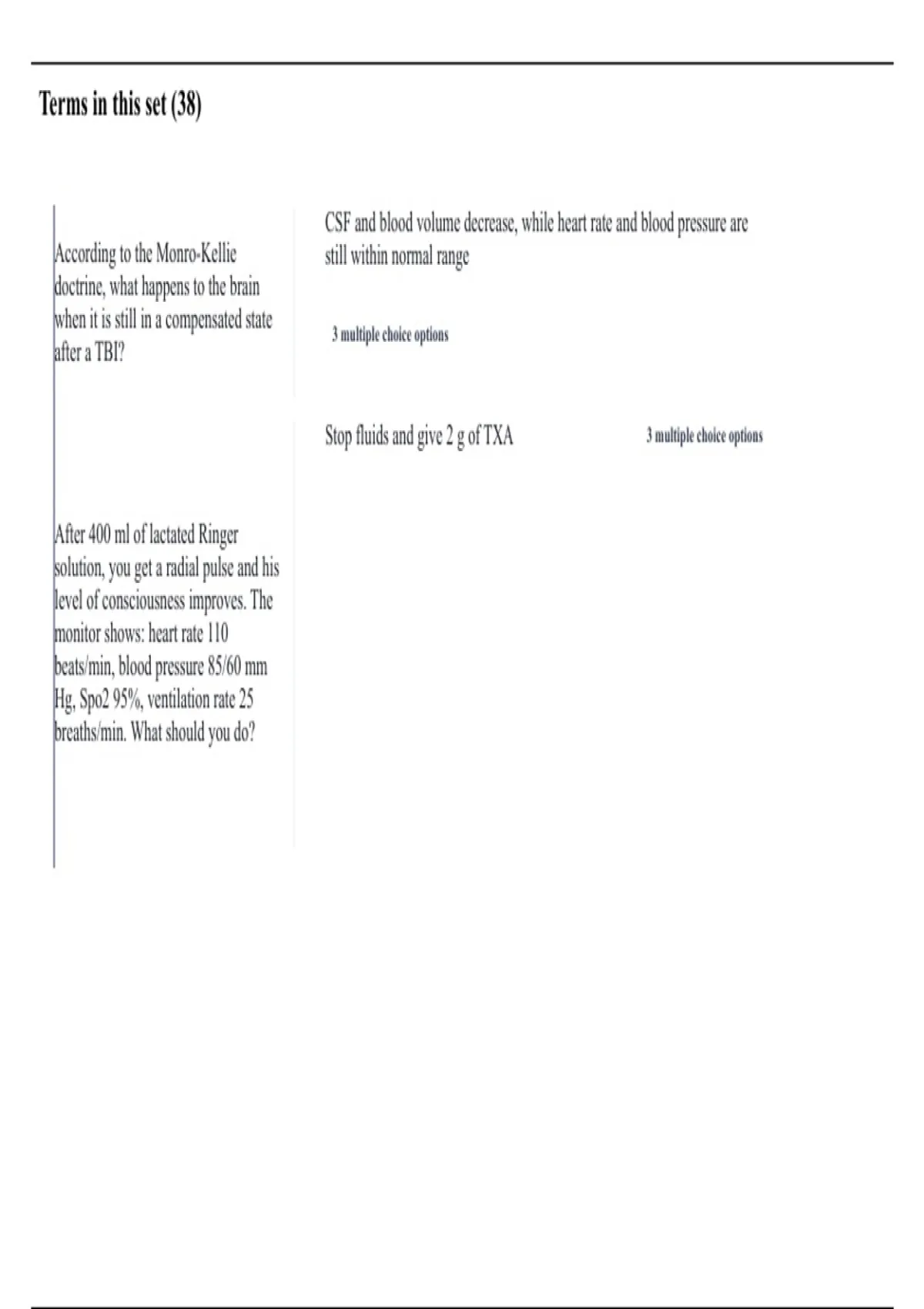 Terms in this set (38)

According to the Monro-Kellie doctrine, what happens to the brain when it is still in a compensated state after a TBI?

CSF and blood volume decrease, while heart rate and blood pressure are still within normal range

3 multiple choice options

After 400 ml of lactated Ringer solution, you get a radial pulse and his level of consciousness improves. The monitor shows: heart rate 110 beats/min, blood pressure 85/60 mm Hg, Spo2 95%, ventilation rate 25 breaths/min. What should you do?

Stop fluids and give 2 g of TXA

3 multiple choice options